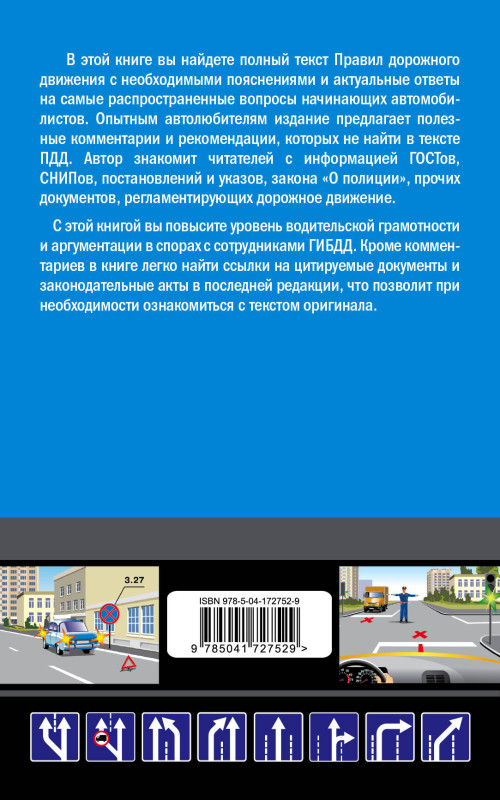 В этой книге вы найдете полный текст Правил дорожного движения с необходимыми пояснениями и актуальные ответы на самые распространенные вопросы начинающих автомобилистов. Опытным автолюбителям издание предлагает полезные комментарии и рекомендации, которых не найти в тексте ПДД. Автор знакомит читателей с информацией ГОСТов, СНИПов, постановлений и указов, закона «О полиции», прочих документов, регламентирующих дорожное движение.

С этой книгой вы повысите уровень водительской грамотности и аргументации в спорах с сотрудниками ГИБДД. Кроме комментариев в книге легко найти ссылки на цитируемые документы и законодательные акты в последней редакции, что позволит при необходимости ознакомиться с текстом оригинала.

3.27

ISBN 978-5-04-172752-9

9 785041 727529 >